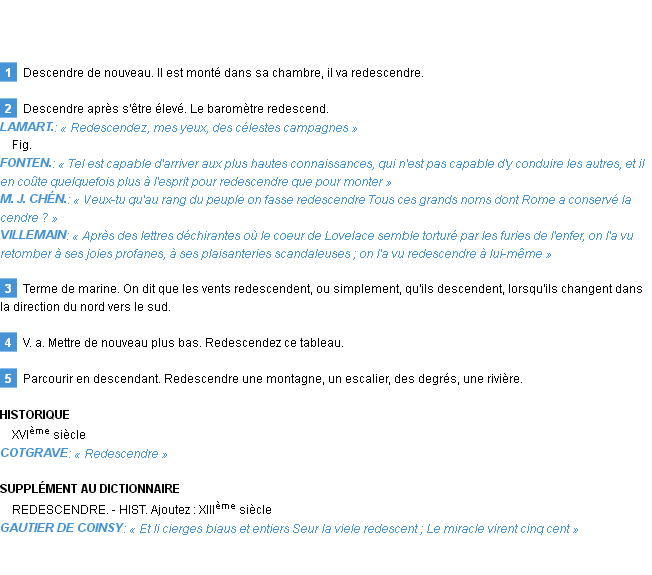 1 Descendre de nouveau. Il est monté dans sa chambre, il va redescendre.

2 Descendre après s'être élevé. Le baromètre redescend.
LAMART.: « Redescendez, mes yeux, des célestes campagnes »
Fig.
FONTEN.: « Tel est capable d'arriver aux plus hautes connaissances, qui n'est pas capable d'y conduire les autres, et il en coûte quelquefois plus à l'esprit pour redescendre que pour monter »
M. J. CHÉN.: « Veux-tu qu'au rang du peuple on fasse redescendre Tous ces grands noms dont Rome a conservé la cendre ? »
VILLEMAIN: « Après des lettres déchirantes où le coeur de Lovelace semble torturé par les furies de l'enfer, on l'a vu retomber à ses joies profanes, à ses plaisanteries scandaleuses ; on l'a vu redescendre à lui-même »

3 Terme de marine. On dit que les vents redescendent, ou simplement, qu'ils descendent, lorsqu'ils changent dans la direction du nord vers le sud.

4 V. a. Mettre de nouveau plus bas. Redescendez ce tableau.

5 Parcourir en descendant. Redescendre une montagne, un escalier, des degrés, une rivière.

HISTORIQUE
XVIème siècle
COTGRAVE: « Redescendre »

SUPPLÉMENT AU DICTIONNAIRE
REDESCENDRE. - HIST. Ajoutez : XIIIème siècle
GAUTIER DE COINSY: « Et li cierges biaus et entiers Seur la viele redescent ; Le miracle virent cinq cent »